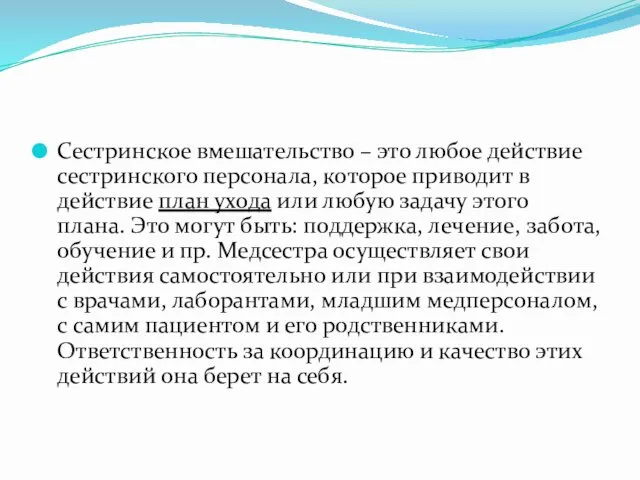 Сестринское вмешательство – это любое действие сестринского персонала, которое приводит в действие план ухода или любую задачу этого плана. Это могут быть: поддержка, лечение, забота, обучение и пр. Медсестра осуществляет свои действия самостоятельно или при взаимодействии с врачами, лаборантами, младшим медперсоналом, с самим пациентом и его родственниками. Ответственность за координацию и качество этих действий она берет на себя.